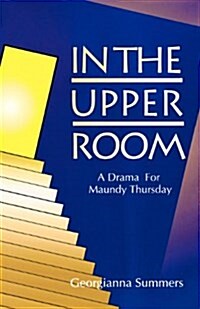 IN THE
UPPER
ROOM

A Drama For
Maundy Thursday

Georgianna Summers